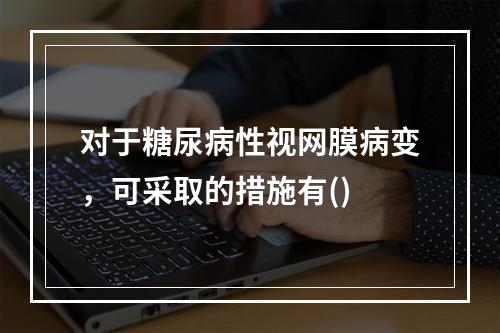 对于糖尿病性视网膜病变，可采取的措施有()